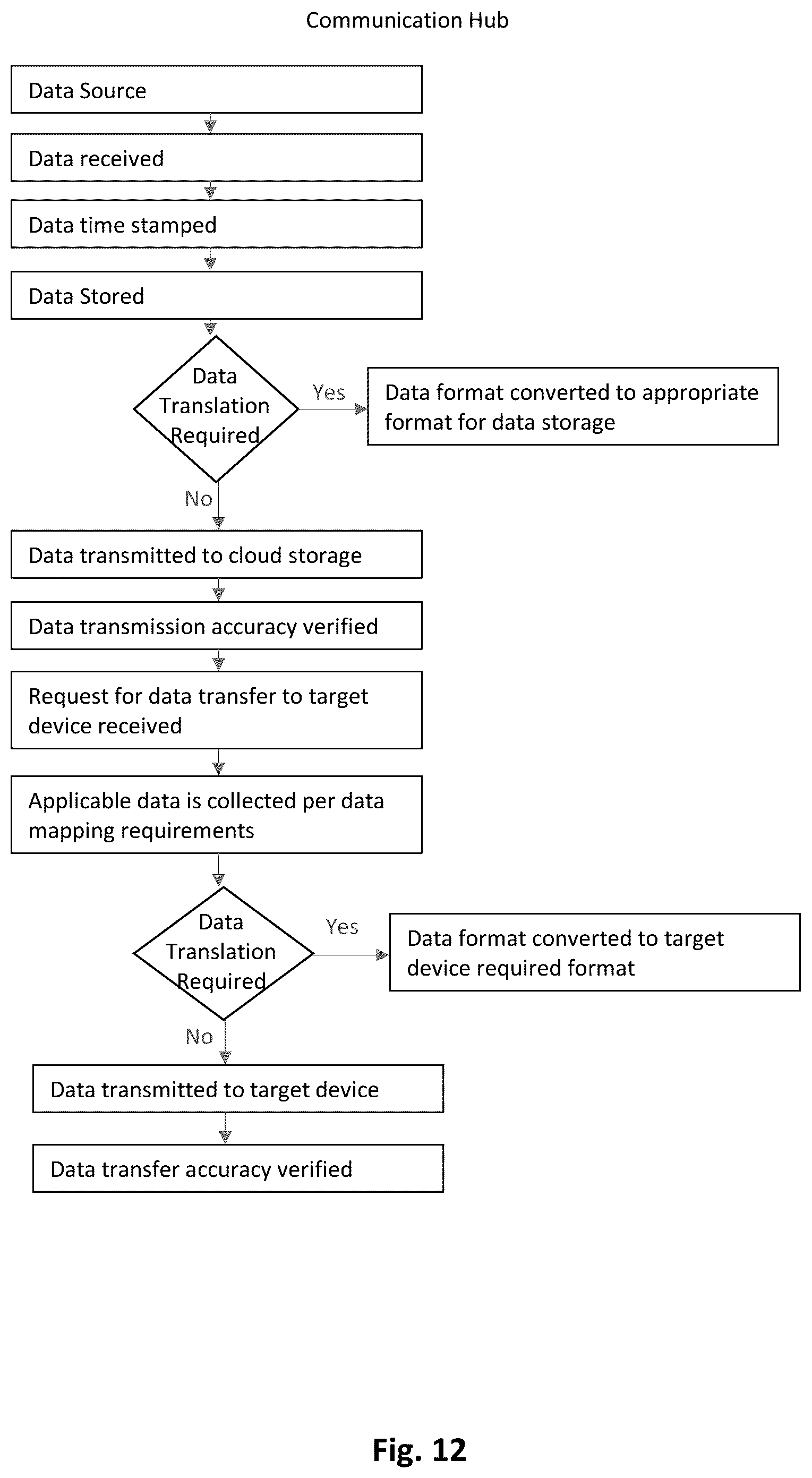 Communication Hub

Data Source

Data received

Data time stamped

Data Stored

Data Translation Required

Yes

Data format converted to appropriate format for data storage

No

Data transmitted to cloud storage

Data transmission accuracy verified

Request for data transfer to target device received

Applicable data is collected per data mapping requirements

Data Translation Required

Yes

Data format converted to target device required format

No

Data transmitted to target device

Data transfer accuracy verified

Fig. 12